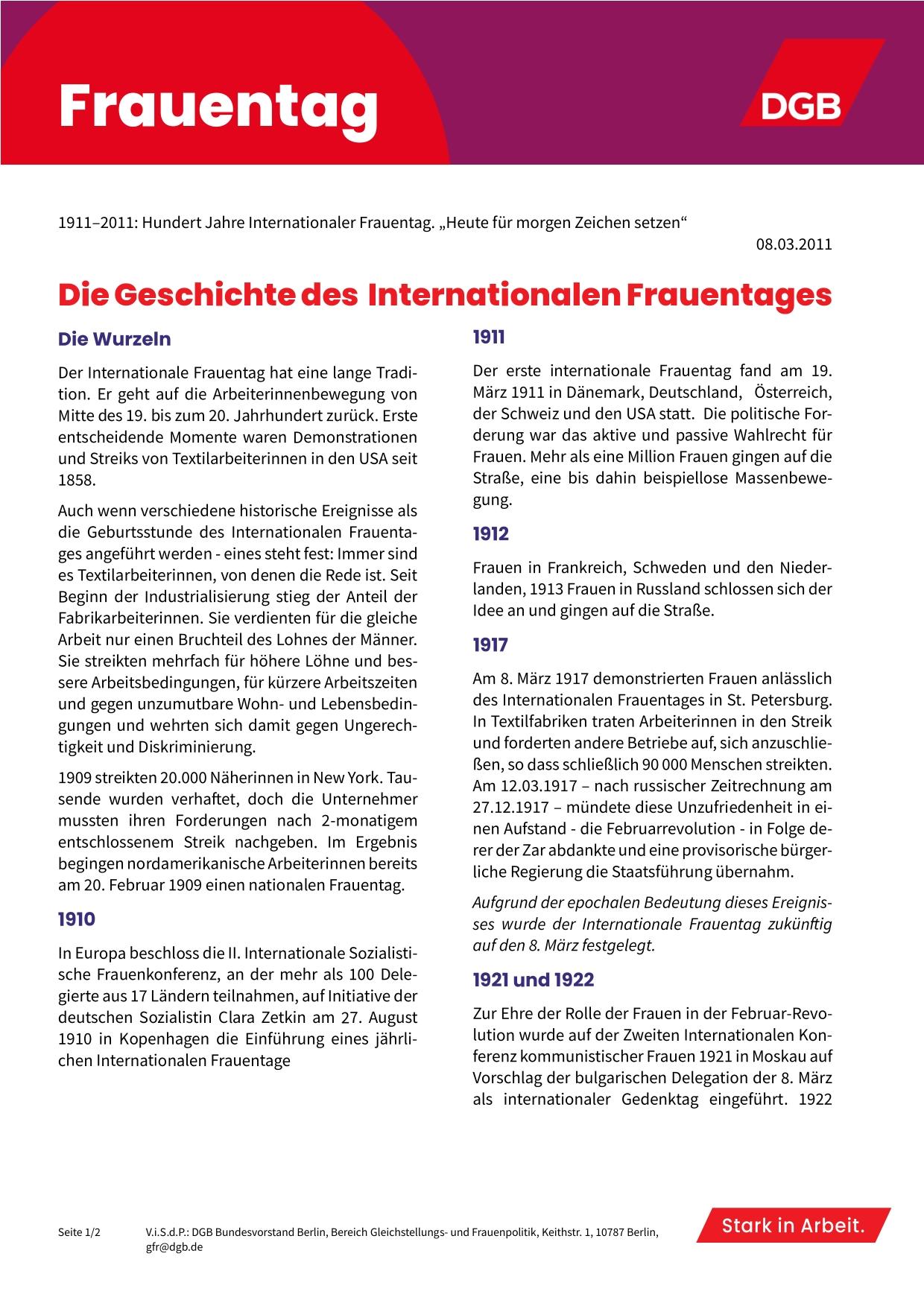 Frauentag

DGB

1911–2011: Hundert Jahre Internationaler Frauentag. „Heute für morgen Zeichen setzen“

08.03.2011

Die Geschichte des Internationalen Frauentages

Die Wurzeln

Der Internationale Frauentag hat eine lange Tradition. Er geht auf die Arbeiterinnenbewegung von Mitte des 19. bis zum 20. Jahrhundert zurück. Erste entscheidende Momente waren Demonstrationen und Streiks von Textilarbeiterinnen in den USA seit 1858.

Auch wenn verschiedene historische Ereignisse als die Geburtsstunde des Internationalen Frauentages angeführt werden - eines steht fest: Immer sind es Textilarbeiterinnen, von denen die Rede ist. Seit Beginn der Industrialisierung stieg der Anteil der Fabrikarbeiterinnen. Sie verdienten für die gleiche Arbeit nur einen Bruchteil des Lohnes der Männer. Sie streikten mehrfach für höhere Löhne und bessere Arbeitsbedingungen, für kürzere Arbeitszeiten und gegen unzumutbare Wohn- und Lebensbedingungen und wehrten sich damit gegen Ungerechtigkeit und Diskriminierung.

1909 streikten 20.000 Näherinnen in New York. Tausende wurden verhaftet, doch die Unternehmer mussten ihren Forderungen nach 2-monatigem entschlossenem Streik nachgeben. Im Ergebnis begingen nordamerikanische Arbeiterinnen bereits am 20. Februar 1909 einen nationalen Frauentag.

1910

In Europa beschloss die II. Internationale Sozialistische Frauenkonferenz, an der mehr als 100 Delegierte aus 17 Ländern teilnahmen, auf Initiative der deutschen Sozialistin Clara Zetkin am 27. August 1910 in Kopenhagen die Einführung eines jährlichen Internationalen Frauentage

1911

Der erste internationale Frauentag fand am 19. März 1911 in Dänemark, Deutschland, Österreich, der Schweiz und den USA statt. Die politische Forderung war das aktive und passive Wahlrecht für Frauen. Mehr als eine Million Frauen gingen auf die Straße, eine bis dahin beispiellose Massenbewegung.

1912

Frauen in Frankreich, Schweden und den Niederlanden, 1913 Frauen in Russland schlossen sich der Idee an und gingen auf die Straße.

1917

Am 8. März 1917 demonstrierten Frauen anlässlich des Internationalen Frauentages in St. Petersburg. In Textilfabriken traten Arbeiterinnen in den Streik und forderten andere Betriebe auf, sich anzuschließen, so dass schließlich 90 000 Menschen streikten. Am 12.03.1917 – nach russischer Zeitrechnung am 27.12.1917 – mündete diese Unzufriedenheit in einen Aufstand - die Februarrevolution - in Folge derer der Zar abdankte und eine provisorische bürgerliche Regierung die Staatsführung übernahm.

Aufgrund der epochalen Bedeutung dieses Ereignisses wurde der Internationale Frauentag zukünftig auf den 8. März festgelegt.

1921 und 1922

Zur Ehre der Rolle der Frauen in der Februar-Revolution wurde auf der Zweiten Internationalen Konferenz kommunistischer Frauen 1921 in Moskau auf Vorschlag der bulgarischen Delegation der 8. März als internationaler Gedenktag eingeführt. 1922

Seite 1/2

V.i.S.d.P.: DGB Bundesvorstand Berlin, Bereich Gleichstellungs- und Frauenpolitik, Keithstr. 1, 10787 Berlin, gfr@dgb.de

Stark in Arbeit.